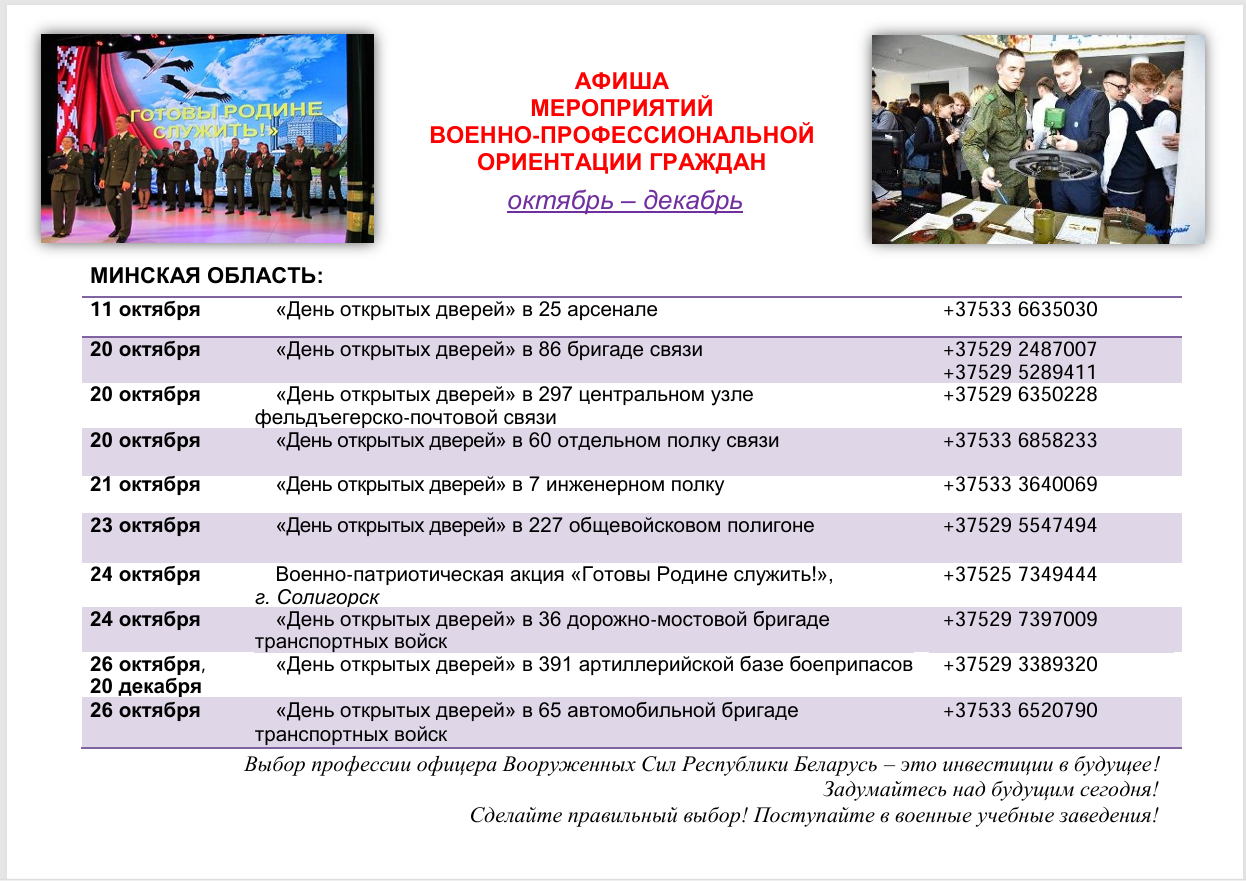 ГОТОВЫ РОДИНЕ СЛУЖИТЬ!»

АФИША
МЕРОПРИЯТИЙ
ВОЕННО-ПРОФЕССИОНАЛЬНОЙ
ОРИЕНТАЦИИ ГРАЖДАН
октябрь – декабрь

МИНСКАЯ ОБЛАСТЬ:

| | | |
|---|---|---|
| 11 октября | «День открытых дверей» в 25 арсенале | +37533 6635030 |
| 20 октября | «День открытых дверей» в 86 бригаде связи | +37529 2487007 +37529 5289411 |
| 20 октября | «День открытых дверей» в 297 центральном узле фельдъегерско-почтовой связи | +37529 6350228 |
| 20 октября | «День открытых дверей» в 60 отдельном полку связи | +37533 6858233 |
| 21 октября | «День открытых дверей» в 7 инженерном полку | +37533 3640069 |
| 23 октября | «День открытых дверей» в 227 общевойсковом полигоне | +37529 5547494 |
| 24 октября | Военно-патриотическая акция «Готовы Родине служить!», г. Солигорск | +37525 7349444 |
| 24 октября | «День открытых дверей» в 36 дорожно-мостовой бригаде транспортных войск | +37529 7397009 |
| 26 октября, 20 декабря | «День открытых дверей» в 391 артиллерийской базе боеприпасов | +37529 3389320 |
| 26 октября | «День открытых дверей» в 65 автомобильной бригаде транспортных войск | +37533 6520790 |

Выбор профессии офицера Вооруженных Сил Республики Беларусь – это инвестиции в будущее!
Задумайтесь над будущим сегодня!
Сделайте правильный выбор! Поступайте в военные учебные заведения!